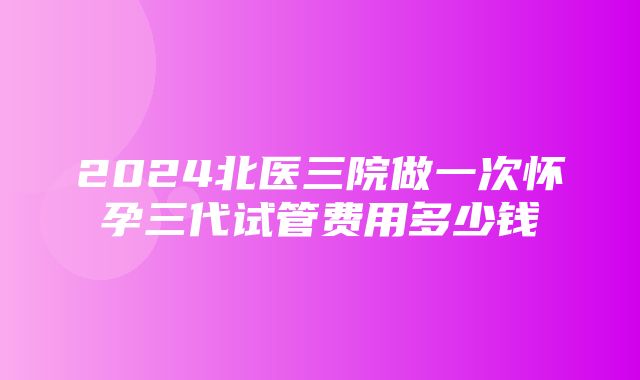 2024北医三院做一次怀孕三代试管费用多少钱